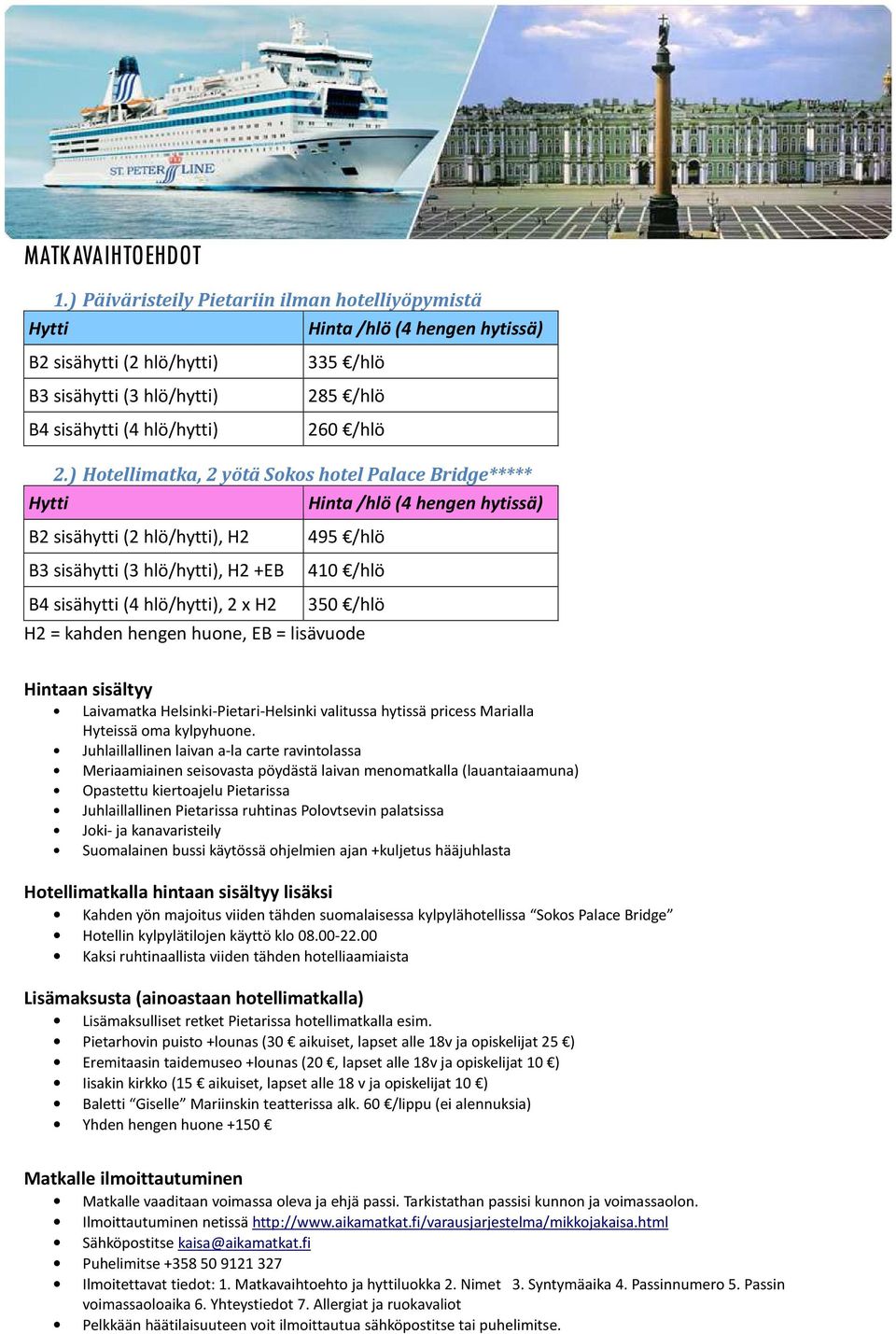 ST. PETER LINE

MATKAVAIHTOEHDOT

1.) Päiväristeily Pietariin ilman hotelliyöpymistä

| Hytti | Hinta /hlö (4 hengen hytissä) |
|---|---|
| B2 sisähytti (2 hlö/hytti) | 335 €/hlö |
| B3 sisähytti (3 hlö/hytti) | 285 €/hlö |
| B4 sisähytti (4 hlö/hytti) | 260 €/hlö |

2.) Hotellimatka, 2 yötä Sokos hotel Palace Bridge*****

| Hytti | Hinta /hlö (4 hengen hytissä) |
|---|---|
| B2 sisähytti (2 hlö/hytti), H2 | 495 €/hlö |
| B3 sisähytti (3 hlö/hytti), H2 +EB | 410 €/hlö |
| B4 sisähytti (4 hlö/hytti), 2 x H2 | 350 €/hlö |

H2 = kahden hengen huone, EB = lisävuode

Hintaan sisältyy
• Laivamatka Helsinki-Pietari-Helsinki valitussa hytissä pricess Marialla Hyteissä oma kylpyhuone.
• Juhlaillallinen laivan a-la carte ravintolassa
• Meriaamiainen seisovasta pöydästä laivan menomatkalla (lauantaiaamuna)
• Opastettu kiertoajelu Pietarissa
• Juhlaillallinen Pietarissa ruhtinas Polovtsevin palatsissa
• Joki- ja kanavaristeily
• Suomalainen bussi käytössä ohjelmien ajan +kuljetus hääjuhlasta

Hotellimatkalla hintaan sisältyy lisäksi
• Kahden yön majoitus viiden tähden suomalaisessa kylpylähotellissa “Sokos Palace Bridge”
• Hotellin kylpylätilojen käyttö klo 08.00-22.00
• Kaksi ruhtinaallista viiden tähden hotelliaamiaista

Lisämaksusta (ainoastaan hotellimatkalla)
• Lisämaksulliset retket Pietarissa hotellimatkalla esim.
• Pietarhovin puisto +lounas (30 € aikuiset, lapset alle 18v ja opiskelijat 25 €)
• Eremitaasin taidemuseo +lounas (20 €, lapset alle 18v ja opiskelijat 10 €)
• Iisakin kirkko (15 € aikuiset, lapset alle 18 v ja opiskelijat 10 €)
• Baletti “Giselle” Mariinskin teatterissa alk. 60 €/lippu (ei alennuksia)
• Yhden hengen huone +150 €

Matkalle ilmoittautuminen
• Matkalle vaaditaan voimassa oleva ja ehjä passi. Tarkistathan passisi kunnon ja voimassaolon.
• Ilmoittautuminen netissä http://www.aikamatkat.fi/varausjarjestelma/mikkojakaisa.html
• Sähköpostitse kaisa@aikamatkat.fi
• Puhelimitse +358 50 9121 327
• Ilmoitettavat tiedot: 1. Matkavaihtoehto ja hyttiluokka 2. Nimet 3. Syntymäaika 4. Passinnumero 5. Passin voimassaoloaika 6. Yhteystiedot 7. Allergiat ja ruokavaliot
• Pelkkään häätilaisuuteen voit ilmoittautua sähköpostitse tai puhelimitse.